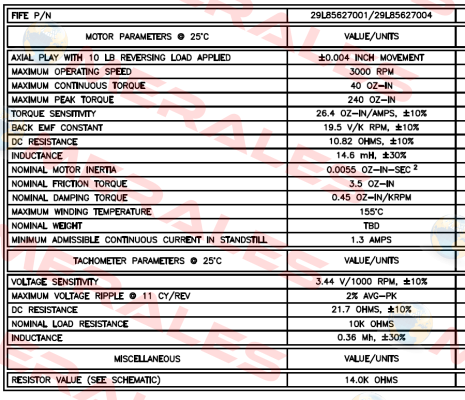 | FIFE P/N | 29L85627001/29L85627004 |
|---|---|
| MOTOR PARAMETERS @ 25°C | VALUE/UNITS |
| AXIAL PLAY WITH 10 LB REVERSING LOAD APPLIED | ±0.004 INCH MOVEMENT |
| MAXIMUM OPERATING SPEED | 3000 RPM |
| MAXIMUM CONTINUOUS TORQUE | 40 OZ-IN |
| MAXIMUM PEAK TORQUE | 240 OZ-IN |
| TORQUE SENSITIVITY | 26.4 OZ-IN/AMPS, ±10% |
| BACK EMF CONSTANT | 19.5 V/K RPM, ±10% |
| DC RESISTANCE | 10.82 OHMS, ±10% |
| INDUCTANCE | 14.6 mH, ±30% |
| NOMINAL MOTOR INERTIA | 0.0055 OZ-IN-SEC $^2$ |
| NOMINAL FRICTION TORQUE | 3.5 OZ-IN |
| NOMINAL DAMPING TORQUE | 0.45 OZ-IN/KRPM |
| MAXIMUM WINDING TEMPERATURE | 155°C |
| NOMINAL WEIGHT | TBD |
| MINIMUM ADMISSIBLE CONTINUOUS CURRENT IN STANDSTILL | 1.3 AMPS |
| TACHOMETER PARAMETERS @ 25°C | VALUE/UNITS |
| VOLTAGE SENSITIVITY | 3.44 V/1000 RPM, ±10% |
| MAXIMUM VOLTAGE RIPPLE @ 11 CY/REV | 2% AVG-PK |
| DC RESISTANCE | 21.7 OHMS, ±10% |
| NOMINAL LOAD RESISTANCE | 10K OHMS |
| INDUCTANCE | 0.36 Mh, ±30% |
| MISCELLANEOUS | VALUE/UNITS |
| RESISTOR VALUE (SEE SCHEMATIC) | 14.0K OHMS |